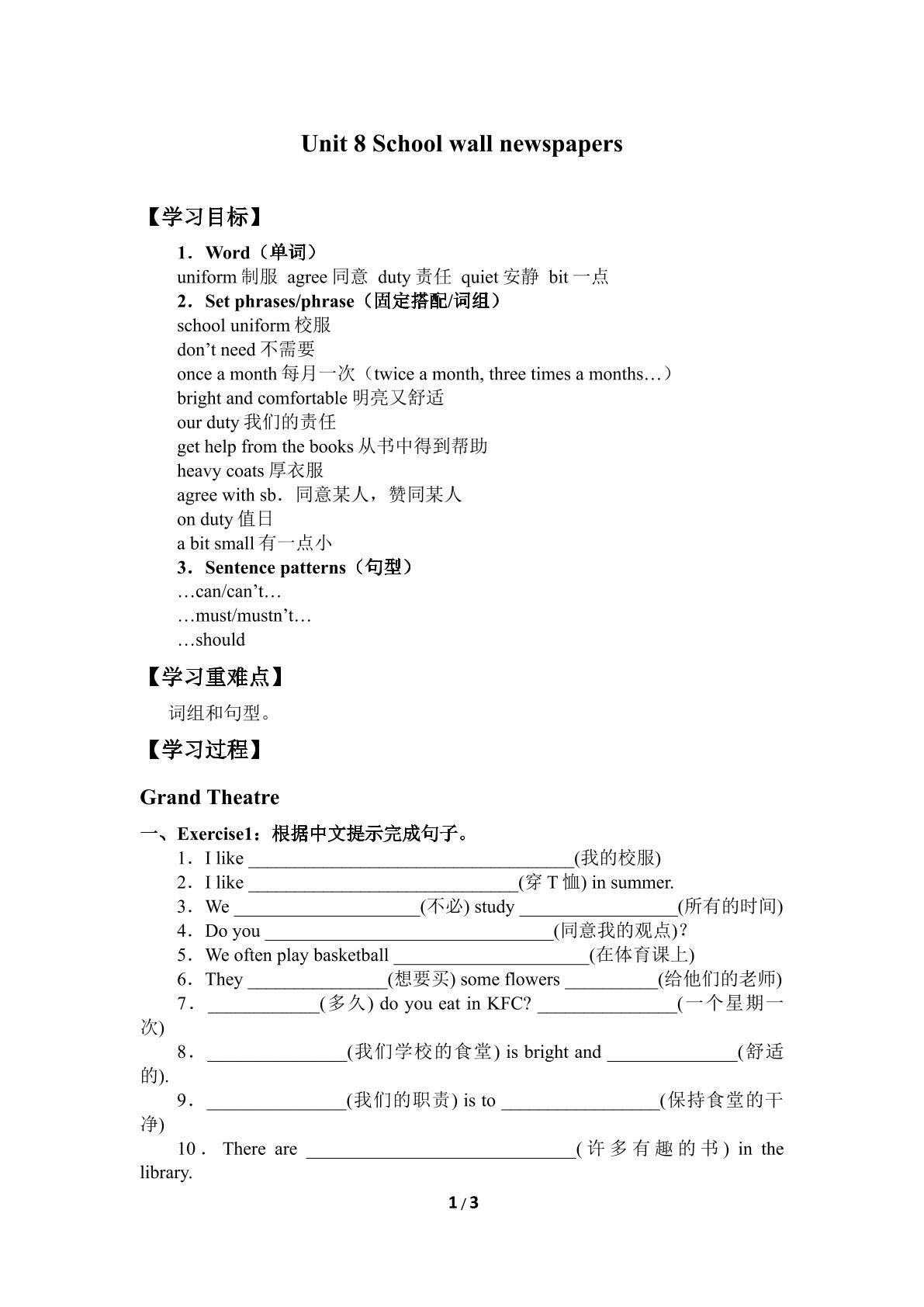 Unit 8 School wall newspapers

【学习目标】

1．Word（单词）
uniform制服 agree同意 duty责任 quiet安静 bit一点
2．Set phrases/phrase（固定搭配/词组）
school uniform校服
don't need不需要
once a month每月一次（twice a month, three times a months…）
bright and comfortable明亮又舒适
our duty我们的责任
get help from the books从书中得到帮助
heavy coats厚衣服
agree with sb．同意某人，赞同某人
on duty值日
a bit small有一点小
3．Sentence patterns（句型）
…can/can't…
…must/mustn't…
…should

【学习重难点】

词组和句型。

【学习过程】

Grand Theatre

一、Exercise1：根据中文提示完成句子。
1．I like ____(我的校服)
2．I like ____(穿T恤) in summer.
3．We ____(不必) study ____(所有的时间)
4．Do you ____(同意我的观点)？
5．We often play basketball ____(在体育课上)
6．They ____(想要买) some flowers ____(给他们的老师)
7．____(多久) do you eat in KFC? ____(一个星期一次)
8．____(我们学校的食堂) is bright and ____(舒适的).
9．____(我们的职责) is to ____(保持食堂的干净)
10．There are ____(许多有趣的书) in the library.

1 / 3